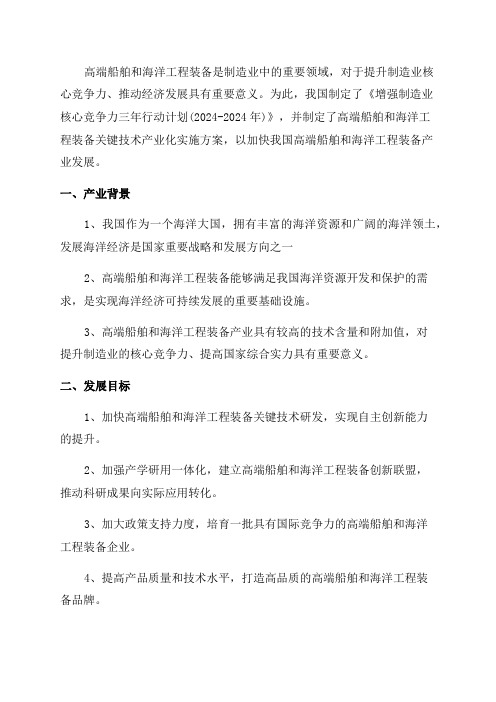 高端船舶和海洋工程装备是制造业中的重要领域，对于提升制造业核心竞争力、推动经济发展具有重要意义。为此，我国制定了《增强制造业核心竞争力三年行动计划(2024-2024年)》，并制定了高端船舶和海洋工程装备关键技术产业化实施方案，以加快我国高端船舶和海洋工程装备产业发展。

一、产业背景

1、我国作为一个海洋大国，拥有丰富的海洋资源和广阔的海洋领土，发展海洋经济是国家重要战略和发展方向之一

2、高端船舶和海洋工程装备能够满足我国海洋资源开发和保护的需求，是实现海洋经济可持续发展的重要基础设施。

3、高端船舶和海洋工程装备产业具有较高的技术含量和附加值，对提升制造业的核心竞争力、提高国家综合实力具有重要意义。

二、发展目标

1、加快高端船舶和海洋工程装备关键技术研发，实现自主创新能力的提升。

2、加强产学研用一体化，建立高端船舶和海洋工程装备创新联盟，推动科研成果向实际应用转化。

3、加大政策支持力度，培育一批具有国际竞争力的高端船舶和海洋工程装备企业。

4、提高产品质量和技术水平，打造高品质的高端船舶和海洋工程装备品牌。